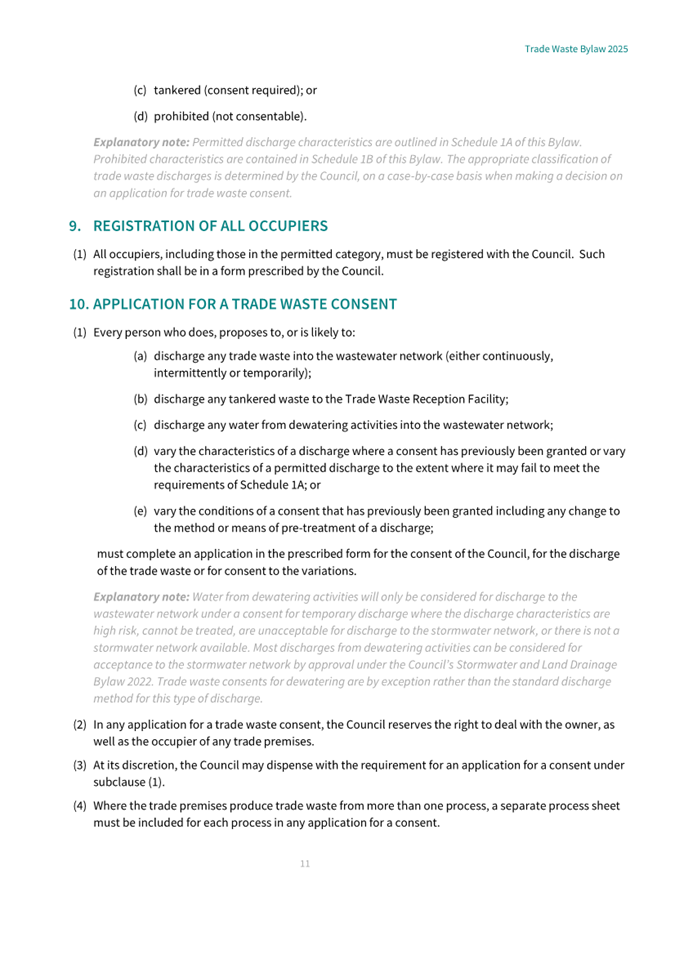 Trade Waste Bylaw 2025

(c) tankered (consent required); or

(d) prohibited (not consentable).

Explanatory note: Permitted discharge characteristics are outlined in Schedule 1A of this Bylaw. Prohibited characteristics are contained in Schedule 1B of this Bylaw. The appropriate classification of trade waste discharges is determined by the Council, on a case-by-case basis when making a decision on an application for trade waste consent.

9. REGISTRATION OF ALL OCCUPIERS

(1) All occupiers, including those in the permitted category, must be registered with the Council. Such registration shall be in a form prescribed by the Council.

10. APPLICATION FOR A TRADE WASTE CONSENT

(1) Every person who does, proposes to, or is likely to:

(a) discharge any trade waste into the wastewater network (either continuously, intermittently or temporarily);

(b) discharge any tankered waste to the Trade Waste Reception Facility;

(c) discharge any water from dewatering activities into the wastewater network;

(d) vary the characteristics of a discharge where a consent has previously been granted or vary the characteristics of a permitted discharge to the extent where it may fail to meet the requirements of Schedule 1A; or

(e) vary the conditions of a consent that has previously been granted including any change to the method or means of pre-treatment of a discharge;

must complete an application in the prescribed form for the consent of the Council, for the discharge of the trade waste or for consent to the variations.

Explanatory note: Water from dewatering activities will only be considered for discharge to the wastewater network under a consent for temporary discharge where the discharge characteristics are high risk, cannot be treated, are unacceptable for discharge to the stormwater network, or there is not a stormwater network available. Most discharges from dewatering activities can be considered for acceptance to the stormwater network by approval under the Council's Stormwater and Land Drainage Bylaw 2022. Trade waste consents for dewatering are by exception rather than the standard discharge method for this type of discharge.

(2) In any application for a trade waste consent, the Council reserves the right to deal with the owner, as well as the occupier of any trade premises.

(3) At its discretion, the Council may dispense with the requirement for an application for a consent under subclause (1).

(4) Where the trade premises produce trade waste from more than one process, a separate process sheet must be included for each process in any application for a consent.

11